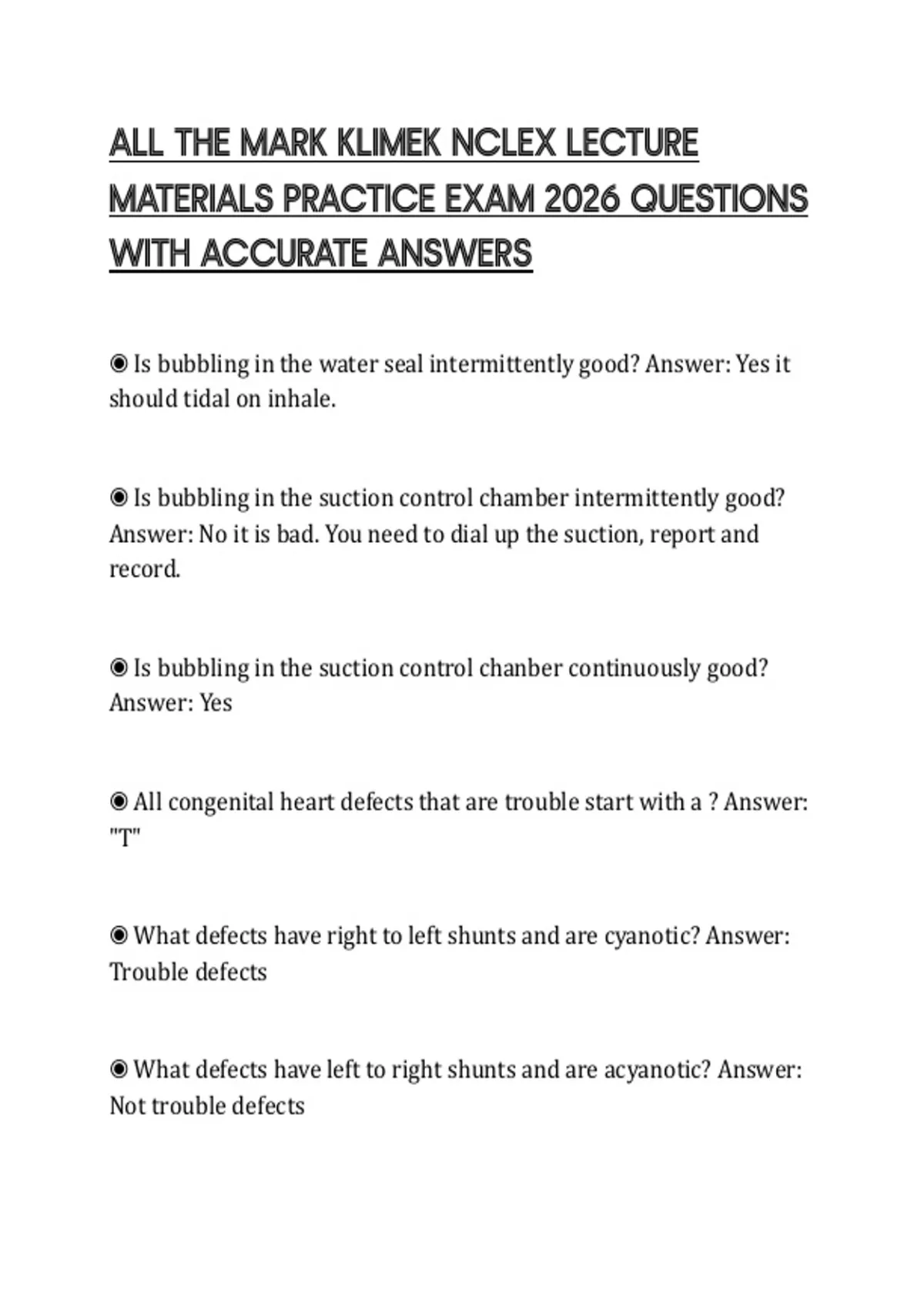 ALL THE MARK KLIMEK NCLEX LECTURE MATERIALS PRACTICE EXAM 2026 QUESTIONS WITH ACCURATE ANSWERS

◉ Is bubbling in the water seal intermittently good? Answer: Yes it should tidal on inhale.

◉ Is bubbling in the suction control chamber intermittently good? Answer: No it is bad. You need to dial up the suction, report and record.

◉ Is bubbling in the suction control chanber continuously good? Answer: Yes

◉ All congenital heart defects that are trouble start with a ? Answer: "T"

◉ What defects have right to left shunts and are cyanotic? Answer: Trouble defects

◉ What defects have left to right shunts and are acyanotic? Answer: Not trouble defects